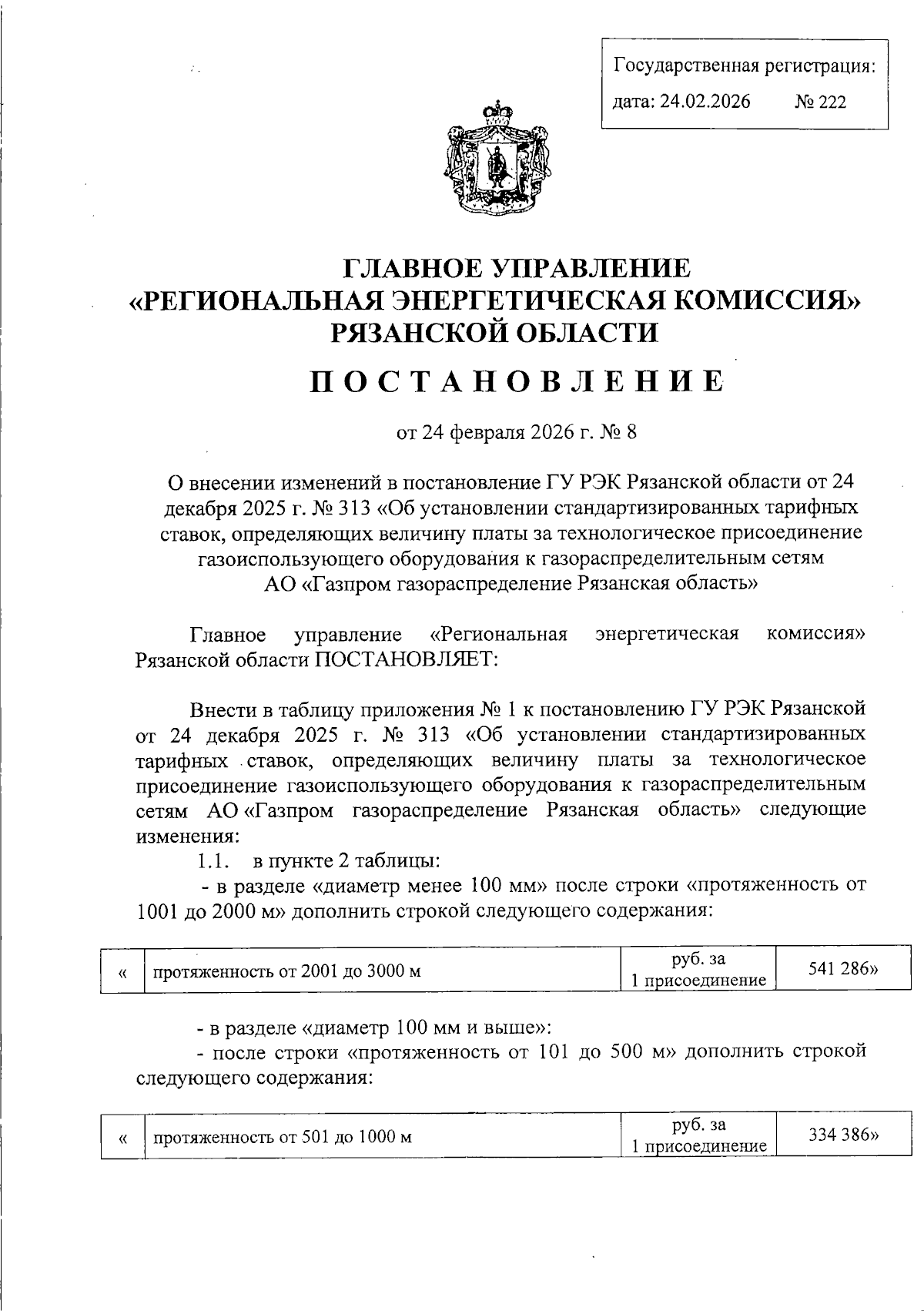 Государственная регистрация:
дата: 24.02.2026 № 222

ГЛАВНОЕ УПРАВЛЕНИЕ
«РЕГИОНАЛЬНАЯ ЭНЕРГЕТИЧЕСКАЯ КОМИССИЯ»
РЯЗАНСКОЙ ОБЛАСТИ

ПОСТАНОВЛЕНИЕ

от 24 февраля 2026 г. № 8

О внесении изменений в постановление ГУ РЭК Рязанской области от 24 декабря 2025 г. № 313 «Об установлении стандартизированных тарифных ставок, определяющих величину платы за технологическое присоединение газоиспользующего оборудования к газораспределительным сетям АО «Газпром газораспределение Рязанская область»

Главное управление «Региональная энергетическая комиссия» Рязанской области ПОСТАНОВЛЯЕТ:

Внести в таблицу приложения № 1 к постановлению ГУ РЭК Рязанской от 24 декабря 2025 г. № 313 «Об установлении стандартизированных тарифных ставок, определяющих величину платы за технологическое присоединение газоиспользующего оборудования к газораспределительным сетям АО «Газпром газораспределение Рязанская область» следующие изменения:

1.1. в пункте 2 таблицы:

- в разделе «диаметр менее 100 мм» после строки «протяженность от 1001 до 2000 м» дополнить строкой следующего содержания:

| « | протяженность от 2001 до 3000 м | руб. за 1 присоединение | 541 286» |
|---|---|---|---|

- в разделе «диаметр 100 мм и выше»:

- после строки «протяженность от 101 до 500 м» дополнить строкой следующего содержания:

| « | протяженность от 501 до 1000 м | руб. за 1 присоединение | 334 386» |
|---|---|---|---|